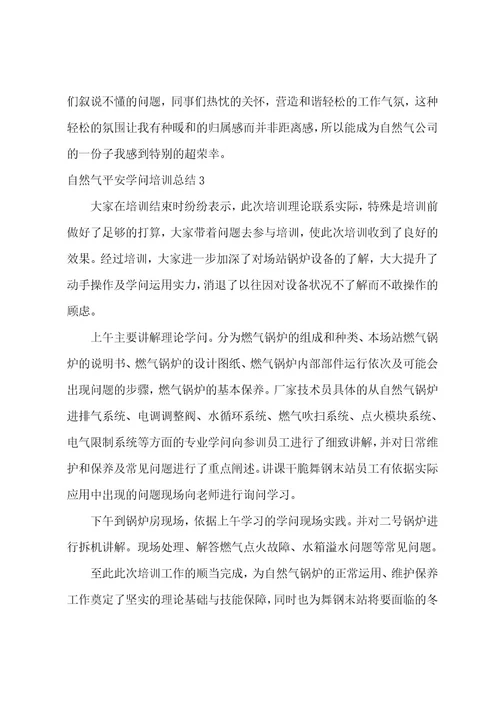 们叙说不懂的问题，同事们热忱的关怀，营造和谐轻松的工作气氛，这种轻松的氛围让我有种暖和的归属感而并非距离感，所以能成为自然气公司的一份子我感到特别的超荣幸。

自然气平安学问培训总结 3

大家在培训结束时纷纷表示，此次培训理论联系实际，特殊是培训前做好了足够的打算，大家带着问题去参与培训，使此次培训收到了良好的效果。经过培训，大家进一步加深了对场站锅炉设备的了解，大大提升了动手操作及学问运用实力，消退了以往因对设备状况不了解而不敢操作的顾虑。

上午主要讲解理论学问。分为燃气锅炉的组成和种类、本场站燃气锅炉的说明书、燃气锅炉的设计图纸、燃气锅炉内部部件运行依次及可能会出现问题的步骤，燃气锅炉的基本保养。厂家技术员具体的从自然气锅炉进排气系统、电调调整阀、水循环系统、燃气吹扫系统、点火模块系统、电气限制系统等方面的专业学问向参训员工进行了细致讲解，并对日常维护和保养及常见问题进行了重点阐述。讲课干脆舞钢末站员工有依据实际应用中出现的问题现场向老师进行询问学习。

下午到锅炉房现场，依据上午学习的学问现场实践。并对二号锅炉进行拆机讲解。现场处理、解答燃气点火故障、水箱溢水问题等常见问题。

至此此次培训工作的顺当完成，为自然气锅炉的正常运用、维护保养工作奠定了坚实的理论基础与技能保障，同时也为舞钢末站将要面临的冬